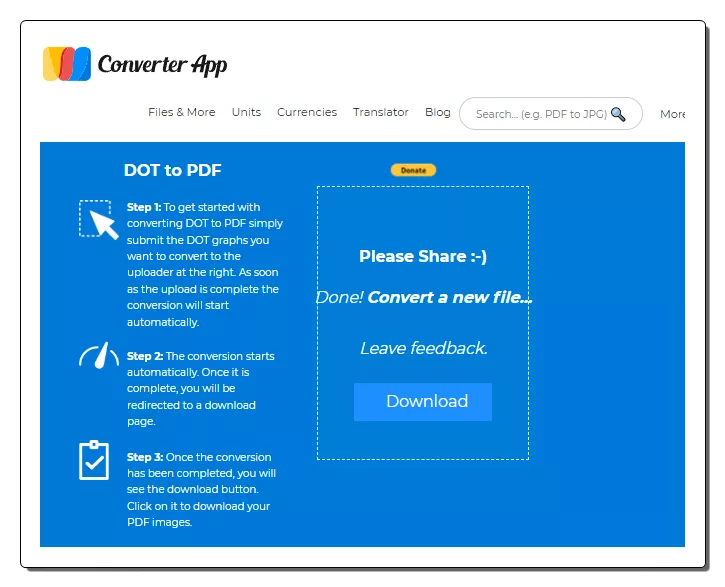 Converter App

Files & More Units Currencies Translator Blog Search... (e.g. PDF to JPG) More

DOT to PDF

Step 1: To get started with converting DOT to PDF simply submit the DOT graphs you want to convert to the uploader at the right. As soon as the upload is complete the conversion will start automatically.

Step 2: The conversion starts automatically. Once it is complete, you will be redirected to a download page.

Step 3: Once the conversion has been completed, you will see the download button. Click on it to download your PDF images.

Donate

Please Share :-)

Done! Convert a new file...

Leave feedback.

Download